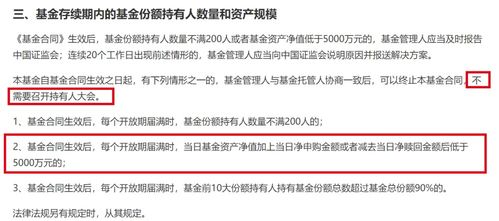 三、基金存续期内的基金份额持有人数量和资产规模

《基金合同》生效后，基金份额持有人数量不满200人或者基金资产净值低于5000万元的，基金管理人应当及时报告中国证监会；连续20个工作日出现前述情形的，基金管理人应当向中国证监会说明原因并报送解决方案。

本基金自基金合同生效之日起，有下列情形之一的，基金管理人与基金托管人协商一致后，可以终止本基金合同，不需要召开持有人大会。

1、基金合同生效后，每个开放期届满时，基金份额持有人数量不满200人的；

2、基金合同生效后，每个开放期届满时，当日基金资产净值加上当日净申购金额或者减去当日净赎回金额后低于5000万元的；

3、基金合同生效后，每个开放期届满时，基金前10大份额持有人持有基金份额总数超过基金总份额90%的。

法律法规另有规定时，从其规定。